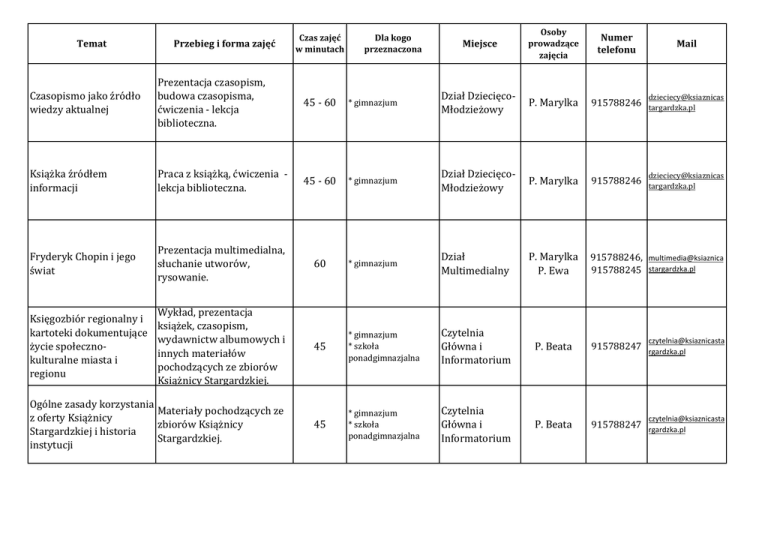 | Temat | Przebieg i forma zajęć | Czas zajęć w minutach | Dla kogo przeznaczona | Miejsce | Osoby prowadzące zajęcia | Numer telefonu | Mail |
|---|---|---|---|---|---|---|---|
| Czasopismo jako źródło wiedzy aktualnej | Prezentacja czasopism, budowa czasopisma, ćwiczenia - lekcja biblioteczna. | 45 - 60 | * gimnazjum | Dział Dziecięco-Młodzieżowy | P. Marylka | 915788246 | dzieciecy@ksiaznicastargardzka.pl |
| Książka źródłem informacji | Praca z książką, ćwiczenia - lekcja biblioteczna. | 45 - 60 | * gimnazjum | Dział Dziecięco-Młodzieżowy | P. Marylka | 915788246 | dzieciecy@ksiaznicastargardzka.pl |
| Fryderyk Chopin i jego świat | Prezentacja multimedialna, słuchanie utworów, rysowanie. | 60 | * gimnazjum | Dział Multimedialny | P. Marylka P. Ewa | 915788246, 915788245 | multimedia@ksiaznicastargardzka.pl |
| Księgozbiór regionalny i kartoteki dokumentujące życie społeczno-kulturalne miasta i regionu | Wykład, prezentacja książek, czasopism, wydawnictw albumowych i innych materiałów pochodzących ze zbiorów Książnicy Stargardzkiej. | 45 | * gimnazjum * szkoła ponadgimnazjalna | Czytelnia Główna i Informatorium | P. Beata | 915788247 | czytelnia@ksiaznicastargardzka.pl |
| Ogólne zasady korzystania z oferty Książnicy Stargardzkiej i historia instytucji | Materiały pochodzących ze zbiorów Książnicy Stargardzkiej. | 45 | * gimnazjum * szkoła ponadgimnazjalna | Czytelnia Główna i Informatorium | P. Beata | 915788247 | czytelnia@ksiaznicastargardzka.pl |